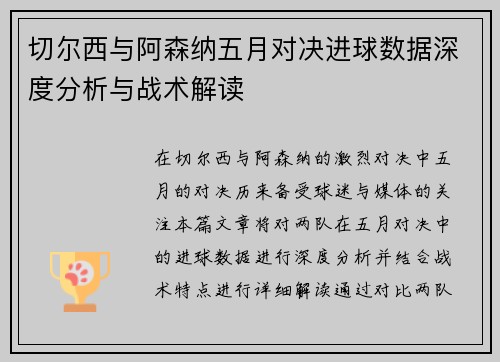 切尔西与阿森纳五月对决进球数据深度分析与战术解读

在切尔西与阿森纳的激烈对决中五月的对决历来备受球迷与媒体的关注本篇文章将对两队在五月对决中的进球数据进行深度分析并结合战术特点进行详细解读通过对比两队